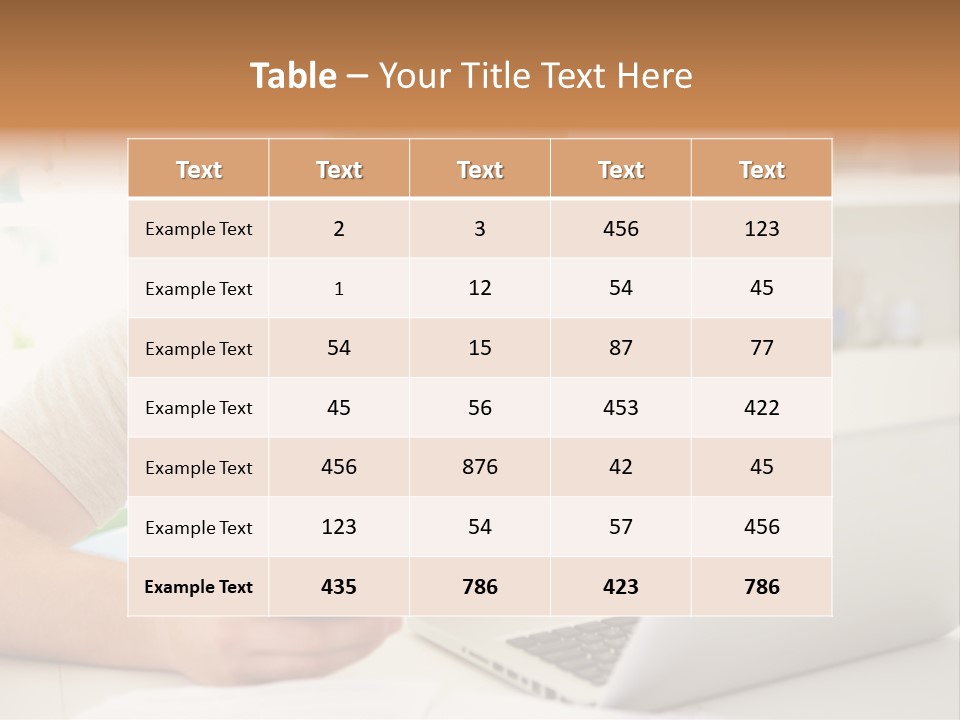 Table – Your Title Text Here

| Text | Text | Text | Text | Text |
|---|---|---|---|---|
| Example Text | 2 | 3 | 456 | 123 |
| Example Text | 1 | 12 | 54 | 45 |
| Example Text | 54 | 15 | 87 | 77 |
| Example Text | 45 | 56 | 453 | 422 |
| Example Text | 456 | 876 | 42 | 45 |
| Example Text | 123 | 54 | 57 | 456 |
| Example Text | 435 | 786 | 423 | 786 |